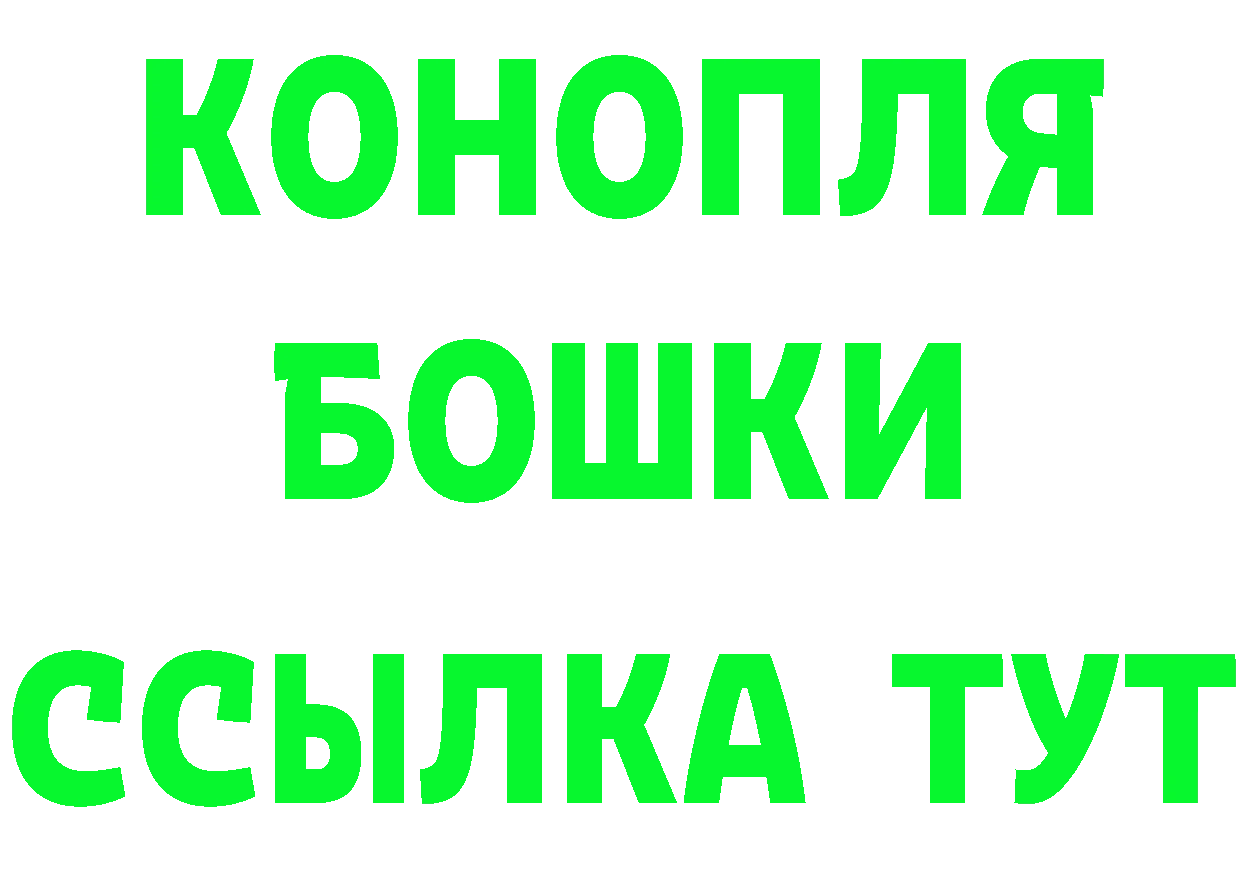 КОНОПЛЯ
БОШКИ
ССЫЛКА ТУТ